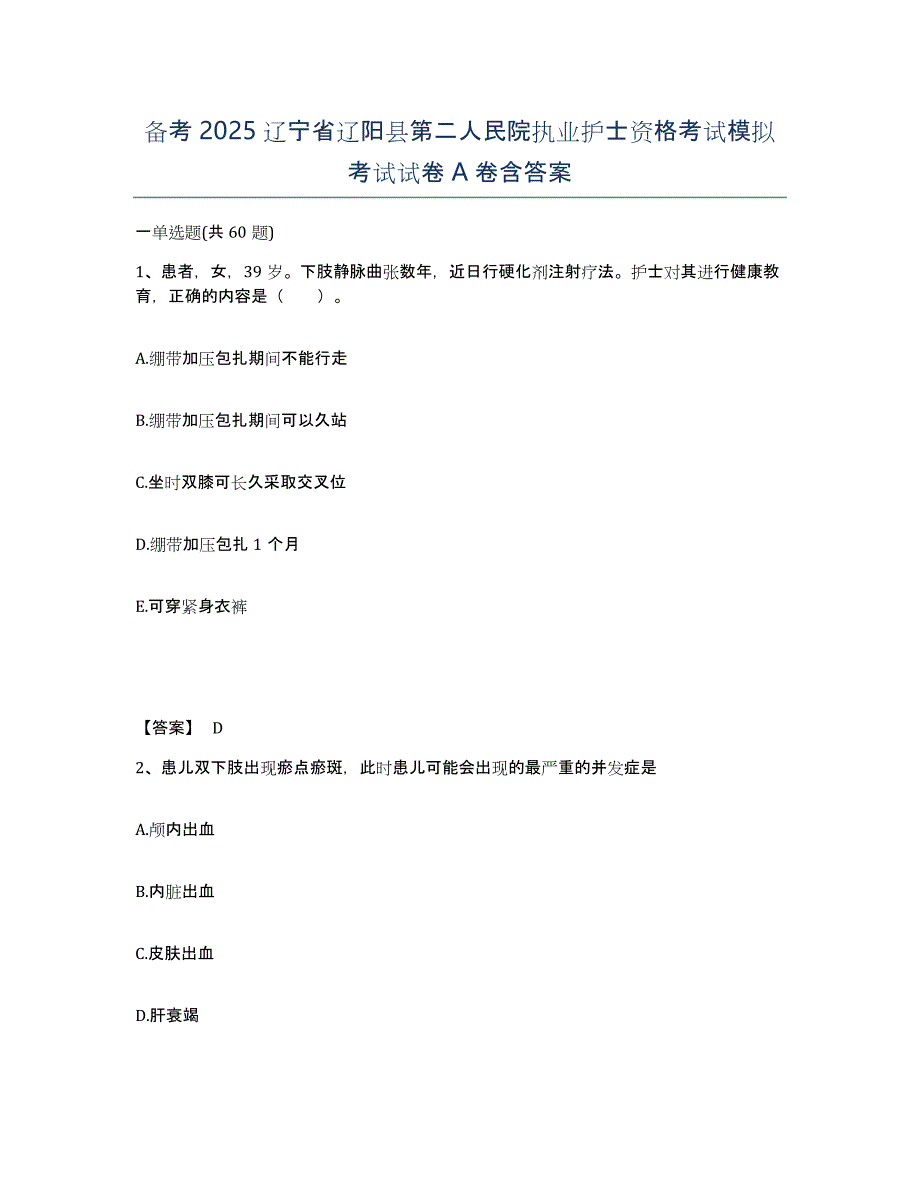 备考 2025 辽宁省辽阳县第二人民院执业护士资格考试模拟考试试卷 A 卷含答案

一单选题(共 60 题)

1、患者，女，39 岁。下肢静脉曲张数年，近日行硬化剂注射疗法。护士对其进行健康教育，正确的内容是（　　）。

A.绷带加压包扎期间不能行走

B.绷带加压包扎期间可以久站

C.坐时双膝可长久采取交叉位

D.绷带加压包扎 1 个月

E.可穿紧身衣裤

【答案】 D

2、患儿双下肢出现瘀点瘀斑，此时患儿可能会出现的最严重的并发症是

A.颅内出血

B.内脏出血

C.皮肤出血

D.肝衰竭